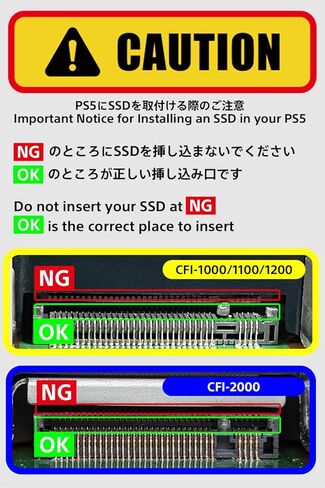 CAUTION

PS5にSSDを取付ける際のご注意
Important Notice for Installing an SSD in your PS5

NG のところにSSDを挿し込まないでください
OK のところが正しい挿し込み口です

Do not insert your SSD at NG
OK is the correct place to insert

CFI-1000/1100/1200
NG
OK

CFI-2000
NG
OK